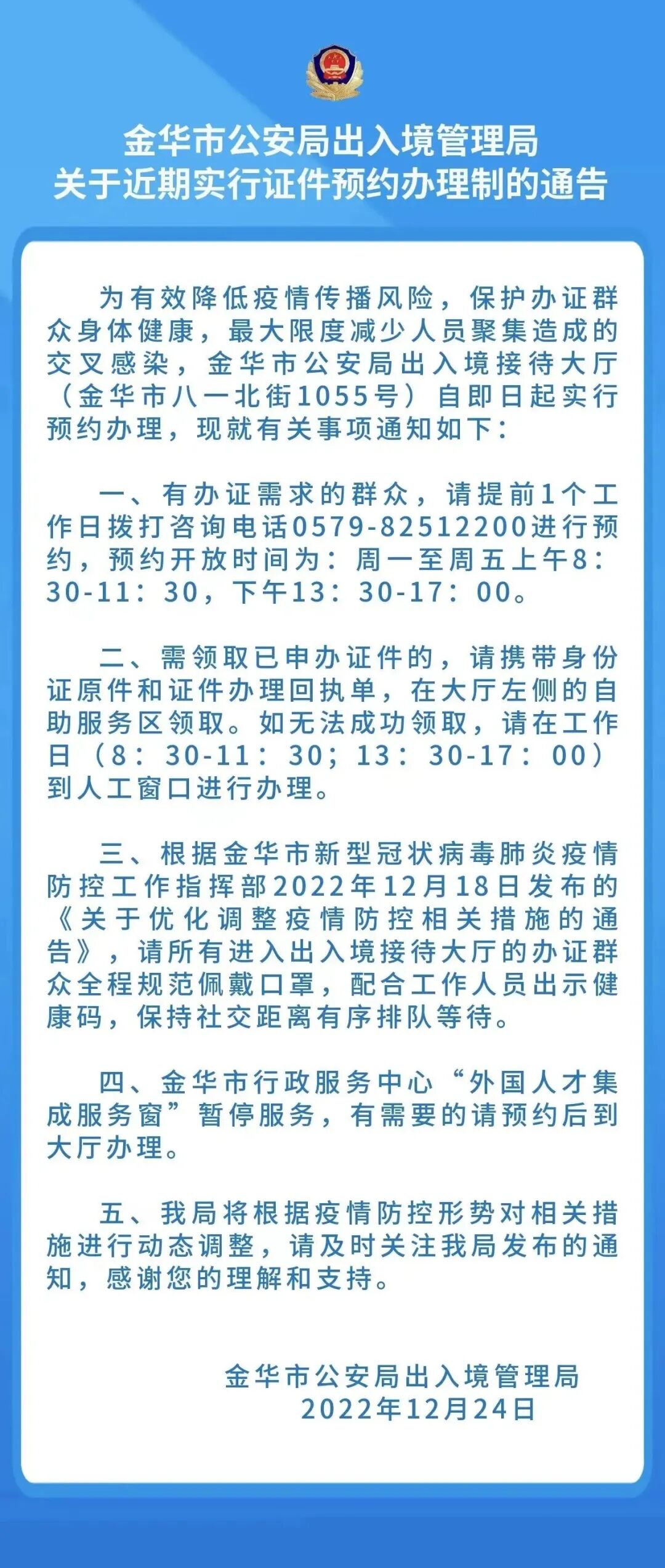 金华市公安局出入境管理局
关于近期实行证件预约办理制的通告

为有效降低疫情传播风险，保护办证群众身体健康，最大限度减少人员聚集造成的交叉感染，金华市公安局出入境接待大厅（金华市八一北街1055号）自即日起实行预约办理，现就有关事项通知如下：

一、有办证需求的群众，请提前1个工作日拨打咨询电话0579-82512200进行预约，预约开放时间为：周一至周五上午8：30-11：30，下午13：30-17：00。

二、需领取已申办证件的，请携带身份证原件和证件办理回执单，在大厅左侧的自助服务区领取。如无法成功领取，请在工作日（8：30-11：30；13：30-17：00）到人工窗口进行办理。

三、根据金华市新型冠状病毒肺炎疫情防控工作指挥部2022年12月18日发布的《关于优化调整疫情防控相关措施的通告》，请所有进入出入境接待大厅的办证群众全程规范佩戴口罩，配合工作人员出示健康码，保持社交距离有序排队等待。

四、金华市行政服务中心“外国人才集成服务窗”暂停服务，有需要的请预约后到大厅办理。

五、我局将根据疫情防控形势对相关措施进行动态调整，请及时关注我局发布的通知，感谢您的理解和支持。

金华市公安局出入境管理局
2022年12月24日